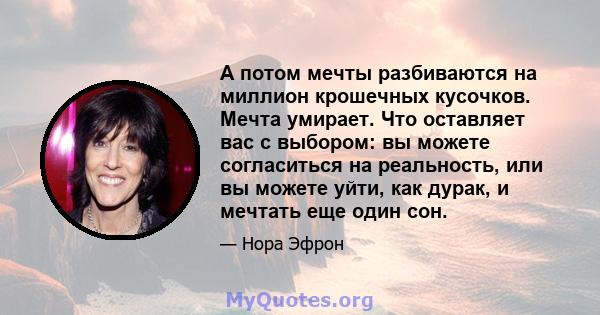 А потом мечты разбиваются на миллион крошечных кусочков. Мечта умирает. Что оставляет вас с выбором: вы можете согласиться на реальность, или вы можете уйти, как дурак, и мечтать еще один сон.

— Нора Эфрон

MyQuotes.org